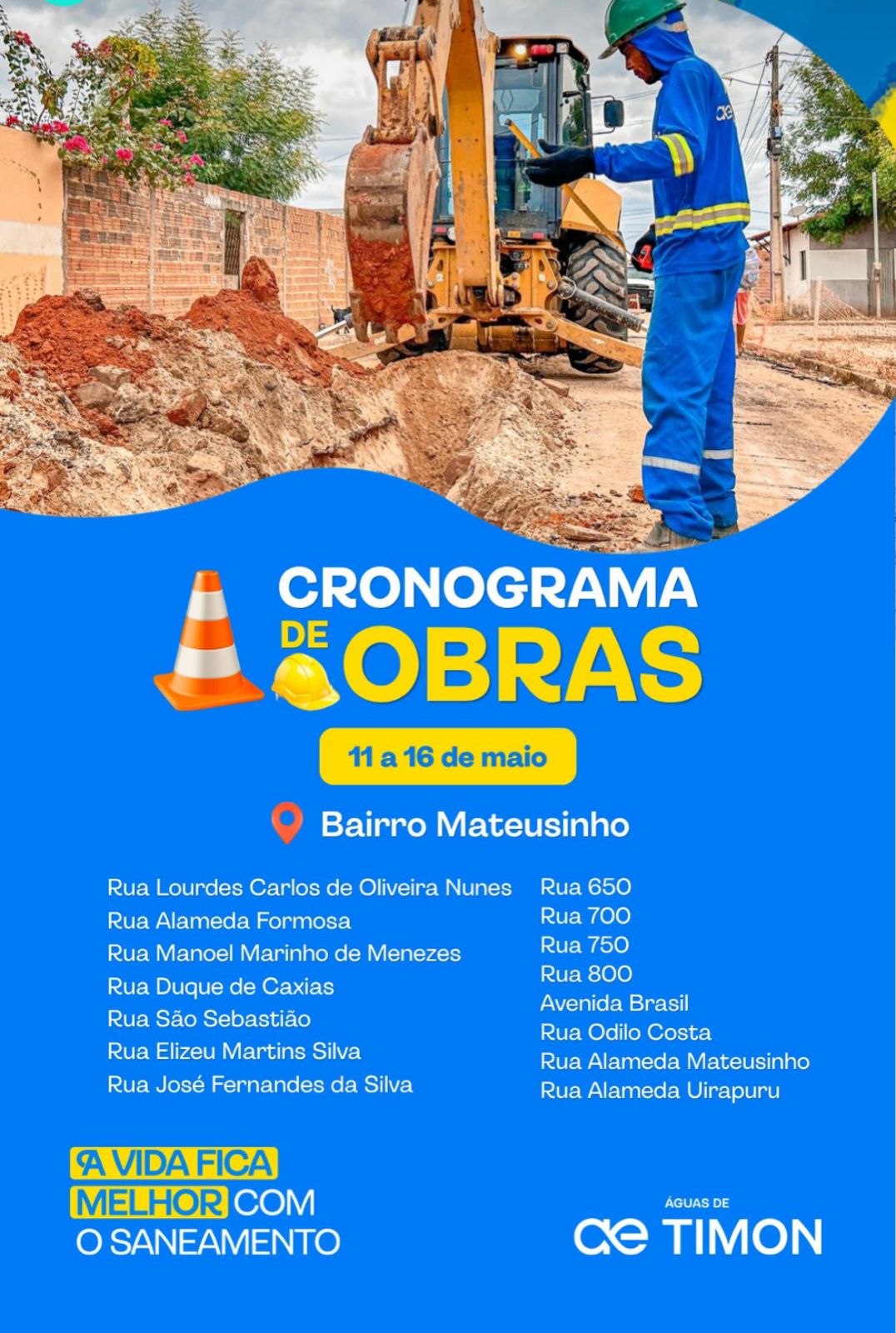 CRONOGRAMA
DE OBRAS

11 a 16 de maio

Bairro Mateusinho

Rua Lourdes Carlos de Oliveira Nunes
Rua Alameda Formosa
Rua Manoel Marinho de Menezes
Rua Duque de Caxias
Rua São Sebastião
Rua Elizeu Martins Silva
Rua José Fernandes da Silva

Rua 650
Rua 700
Rua 750
Rua 800
Avenida Brasil
Rua Odilo Costa
Rua Alameda Mateusinho
Rua Alameda Uirapuru

A VIDA FICA
MELHOR COM
O SANEAMENTO

ÁGUAS DE
ae TIMON